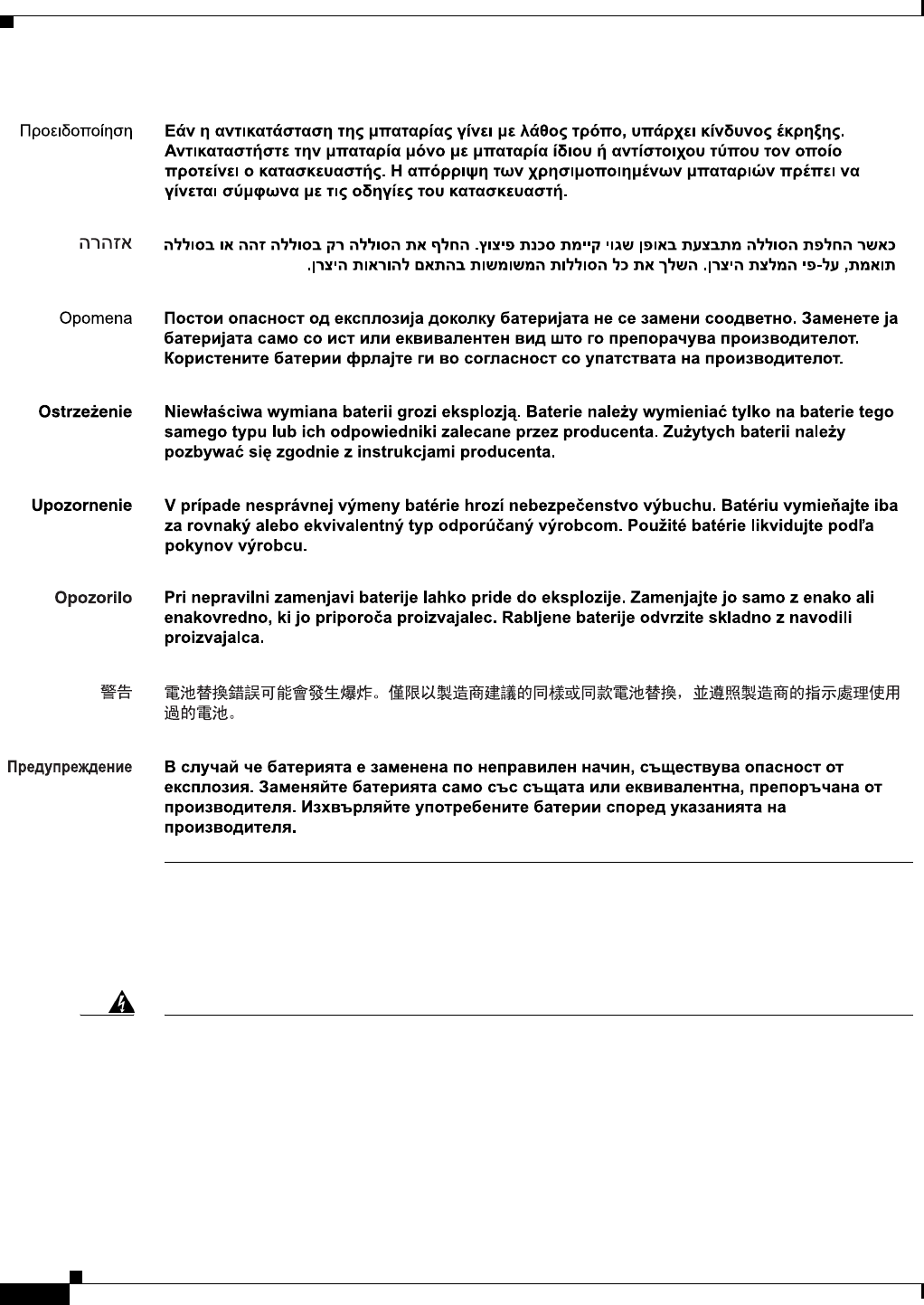 Προειδοποίηση Εάν η αντικατάσταση της μπαταρίας γίνει με λάθος τρόπο, υπάρχει κίνδυνος έκρηξης. Αντικαταστήστε την μπαταρία μόνο με μπαταρία ίδιου ή αντίστοιχου τύπου τον οποίο προτείνει ο κατασκευαστής. Η απόρριψη των χρησιμοποιημένων μπαταριών πρέπει να γίνεται σύμφωνα με τις οδηγίες του κατασκευαστή.

אזהרה כאשר החלפת הסוללה מתבצעת באופן שגוי קיימת סכנת פיצוץ. החלף את הסוללה רק בסוללה זהה או בסוללה תואמת, על-פי המלצת היצרן. השלך את כל הסוללות המשומשות בהתאם להוראות היצרן.

Opomena Постои опасност од експлозија доколку батеријата не се замени соодветно. Заменете ја батеријата само со ист или еквивалентен вид што го препорачува производителот. Користените батерии фрлајте ги во согласност со упатствата на производителот.

Ostrzeżenie Niewłaściwa wymiana baterii grozi eksplozją. Baterie należy wymieniać tylko na baterie tego samego typu lub ich odpowiedniki zalecane przez producenta. Zużytych baterii należy pozbywać się zgodnie z instrukcjami producenta.

Upozornenie V prípade nesprávnej výmeny batérie hrozí nebezpečenstvo výbuchu. Batériu vymieňajte iba za rovnaký alebo ekvivalentný typ odporúčaný výrobcom. Použité batérie likvidujte podľa pokynov výrobcu.

Opozorilo Pri nepravilni zamenjavi baterije lahko pride do eksplozije. Zamenjajte jo samo z enako ali enakovredno, ki jo priporoča proizvajalec. Rabljene baterije odvrzite skladno z navodili proizvajalca.

警告 電池替換錯誤可能會發生爆炸。僅限以製造商建議的同樣或同款電池替換，並遵照製造商的指示處理使用過的電池。

Предупреждение В случай че батерията е заменена по неправилен начин, съществува опасност от експлозия. Заменяйте батерията само със същата или еквивалентна, препоръчана от производителя. Изхвърляйте употребените батерии според указанията на производителя.